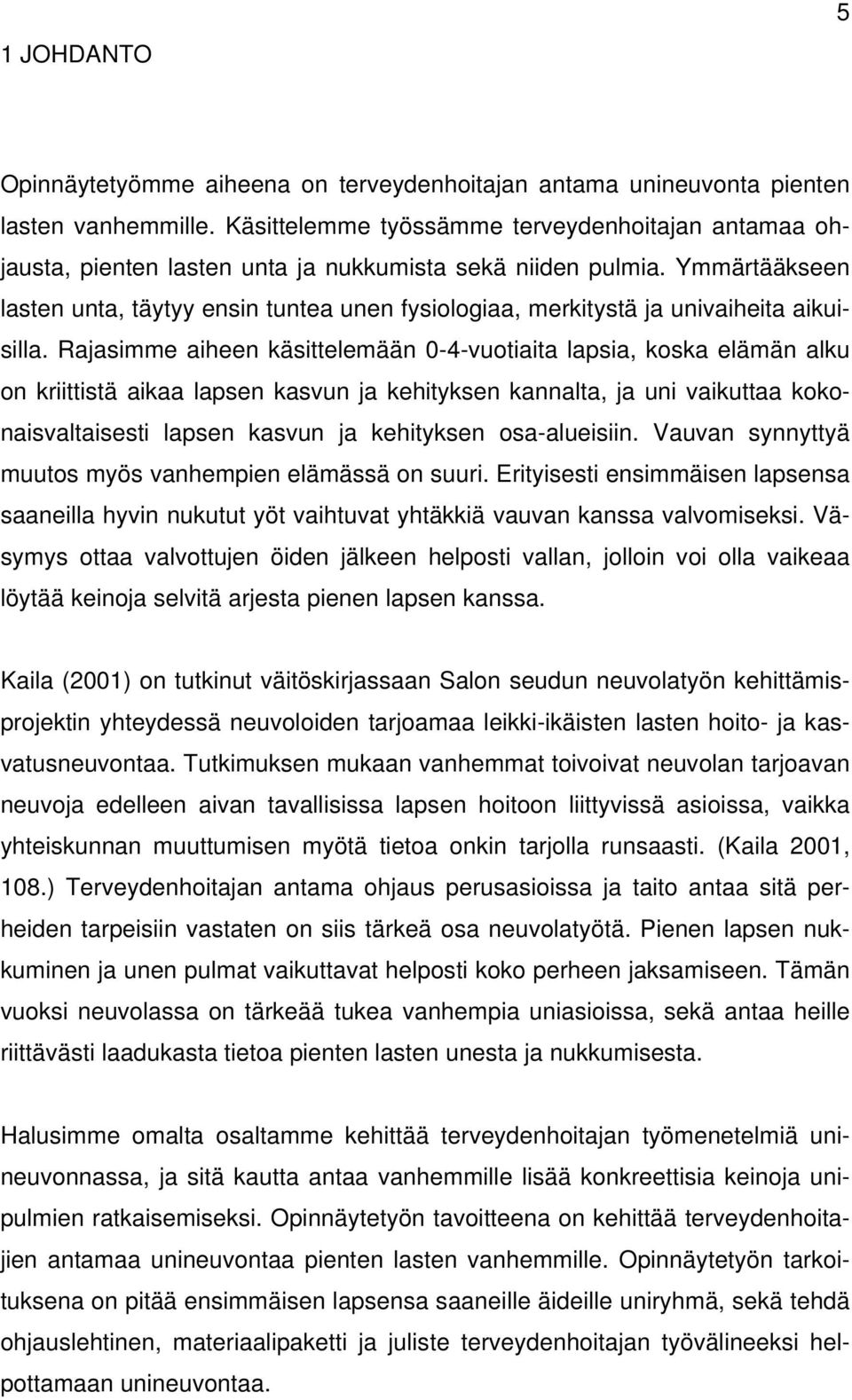 5

1 JOHDANTO

Opinnäytetyömme aiheena on terveydenhoitajan antama unineuvonta pienten lasten vanhemmille. Käsittelemme työssämme terveydenhoitajan antamaa ohjausta, pienten lasten unta ja nukkumista sekä niiden pulmia. Ymmärtääkseen lasten unta, täytyy ensin tuntea unen fysiologiaa, merkitystä ja univaiheita aikuisilla. Rajasimme aiheen käsittelemään 0-4-vuotiaita lapsia, koska elämän alku on kriittistä aikaa lapsen kasvun ja kehityksen kannalta, ja uni vaikuttaa kokonaisvaltaisesti lapsen kasvun ja kehityksen osa-alueisiin. Vauvan synnyttyä muutos myös vanhempien elämässä on suuri. Erityisesti ensimmäisen lapsensa saaneilla hyvin nukutut yöt vaihtuvat yhtäkkiä vauvan kanssa valvomiseksi. Väsymys ottaa valvottujen öiden jälkeen helposti vallan, jolloin voi olla vaikeaa löytää keinoja selvitä arjesta pienen lapsen kanssa.

Kaila (2001) on tutkinut väitöskirjassaan Salon seudun neuvolatyön kehittämisprojektin yhteydessä neuvoloiden tarjoamaa leikki-ikäisten lasten hoito- ja kasvatusneuvontaa. Tutkimuksen mukaan vanhemmat toivoivat neuvolan tarjoavan neuvoja edelleen aivan tavallisissa lapsen hoitoon liittyvissä asioissa, vaikka yhteiskunnan muuttumisen myötä tietoa onkin tarjolla runsaasti. (Kaila 2001, 108.) Terveydenhoitajan antama ohjaus perusasioissa ja taito antaa sitä perheiden tarpeisiin vastaten on siis tärkeä osa neuvolatyötä. Pienen lapsen nukkuminen ja unen pulmat vaikuttavat helposti koko perheen jaksamiseen. Tämän vuoksi neuvolassa on tärkeää tukea vanhempia uniasioissa, sekä antaa heille riittävästi laadukasta tietoa pienten lasten unesta ja nukkumisesta.

Halusimme omalta osaltamme kehittää terveydenhoitajan työmenetelmiä unineuvonnassa, ja sitä kautta antaa vanhemmille lisää konkreettisia keinoja unipulmien ratkaisemiseksi. Opinnäytetyön tavoitteena on kehittää terveydenhoitajien antamaa unineuvontaa pienten lasten vanhemmille. Opinnäytetyön tarkoituksena on pitää ensimmäisen lapsensa saaneille äideille uniryhmä, sekä tehdä ohjauslehtinen, materiaalipaketti ja juliste terveydenhoitajan työvälineeksi helpottamaan unineuvontaa.